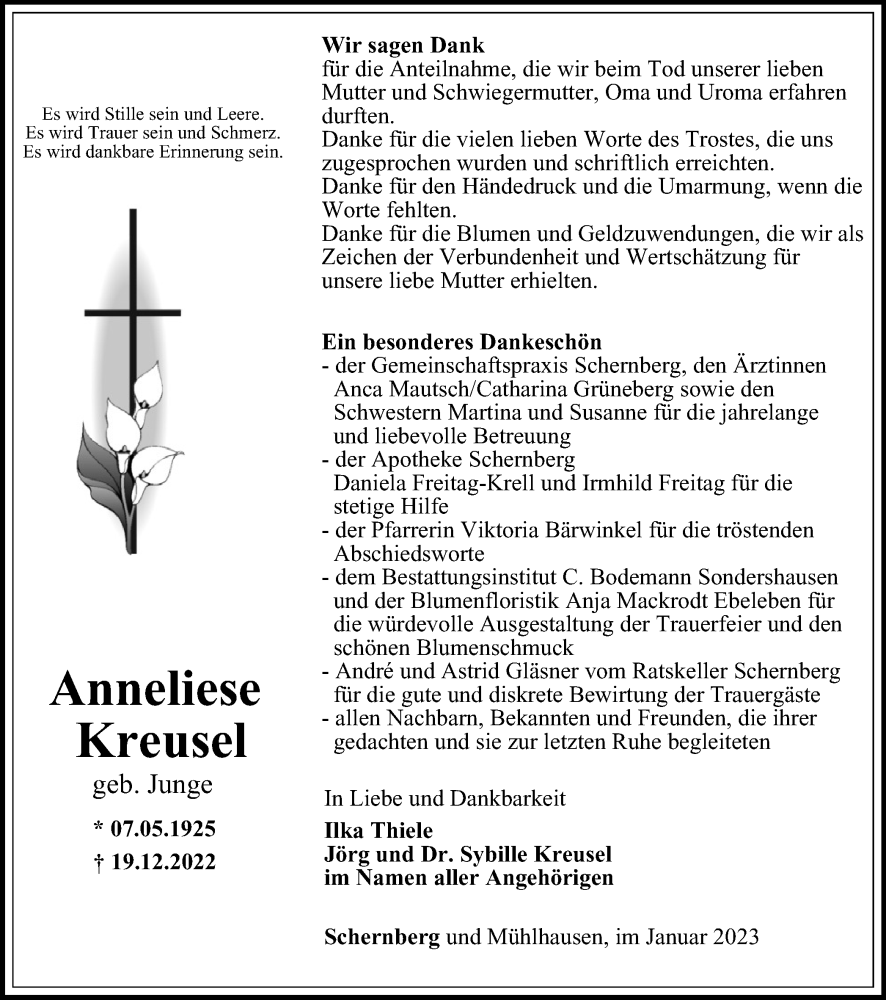 Es wird Stille sein und Leere.
Es wird Trauer sein und Schmerz.
Es wird dankbare Erinnerung sein.

Anneliese Kreusel
geb. Junge

* 07.05.1925
† 19.12.2022

Wir sagen Dank
für die Anteilnahme, die wir beim Tod unserer lieben Mutter und Schwiegermutter, Oma und Uroma erfahren durften.
Danke für die vielen lieben Worte des Trostes, die uns zugesprochen wurden und schriftlich erreichten.
Danke für den Händedruck und die Umarmung, wenn die Worte fehlten.
Danke für die Blumen und Geldzuwendungen, die wir als Zeichen der Verbundenheit und Wertschätzung für unsere liebe Mutter erhielten.

Ein besonderes Dankeschön
- der Gemeinschaftspraxis Schernberg, den Ärztinnen Anca Mautsch/Catharina Grüneberg sowie den Schwestern Martina und Susanne für die jahrelange und liebevolle Betreuung
- der Apotheke Schernberg Daniela Freitag-Krell und Irmhild Freitag für die stetige Hilfe
- der Pfarrerin Viktoria Bärwinkel für die tröstenden Abschiedsworte
- dem Bestattungsinstitut C. Bodemann Sondershausen und der Blumenfloristik Anja Mackrodt Ebeleben für die würdevolle Ausgestaltung der Trauerfeier und den schönen Blumenschmuck
- André und Astrid Gläsner vom Ratskeller Schernberg für die gute und diskrete Bewirtung der Trauergäste
- allen Nachbarn, Bekannten und Freunden, die ihrer gedachten und sie zur letzten Ruhe begleiteten

In Liebe und Dankbarkeit
Ilka Thiele
Jörg und Dr. Sybille Kreusel
im Namen aller Angehörigen

Schernberg und Mühlhausen, im Januar 2023